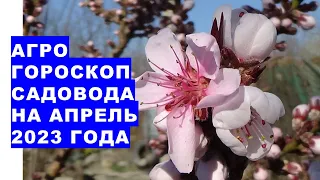 АГРО
ГОРОСКОП
САДОВОДА
НА АПРЕЛЬ
2023 ГОДА